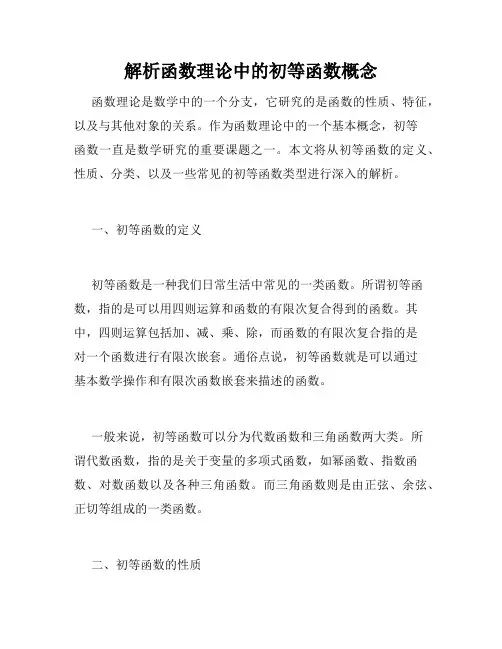 解析函数理论中的初等函数概念

函数理论是数学中的一个分支，它研究的是函数的性质、特征，以及与其他对象的关系。作为函数理论中的一个基本概念，初等函数一直是数学研究的重要课题之一。本文将从初等函数的定义、性质、分类、以及一些常见的初等函数类型进行深入的解析。

一、初等函数的定义

初等函数是一种我们日常生活中常见的一类函数。所谓初等函数，指的是可以用四则运算和函数的有限次复合得到的函数。其中，四则运算包括加、减、乘、除，而函数的有限次复合指的是对一个函数进行有限次嵌套。通俗点说，初等函数就是可以通过基本数学操作和有限次函数嵌套来描述的函数。

一般来说，初等函数可以分为代数函数和三角函数两大类。所谓代数函数，指的是关于变量的多项式函数，如幂函数、指数函数、对数函数以及各种三角函数。而三角函数则是由正弦、余弦、正切等组成的一类函数。

二、初等函数的性质